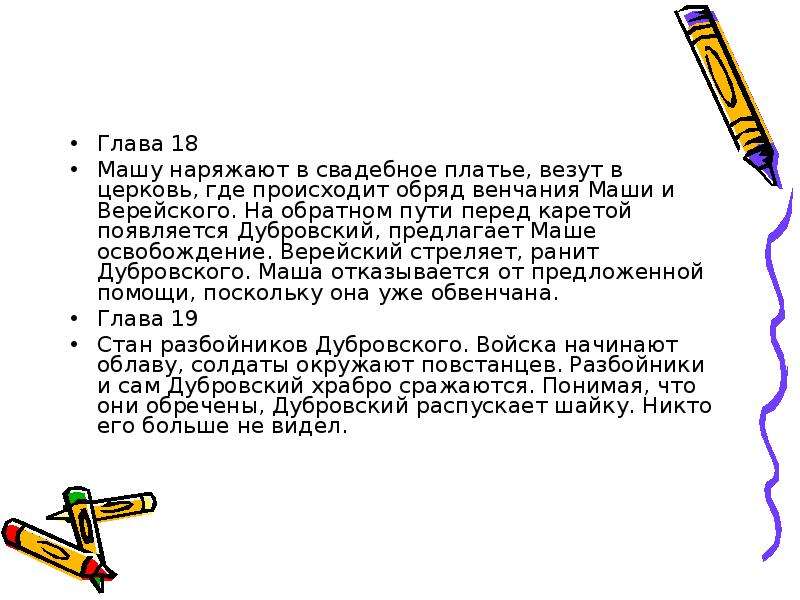 • Глава 18
• Машу наряжают в свадебное платье, везут в церковь, где происходит обряд венчания Маши и Верейского. На обратном пути перед каретой появляется Дубровский, предлагает Маше освобождение. Верейский стреляет, ранит Дубровского. Маша отказывается от предложенной помощи, поскольку она уже обвенчана.
• Глава 19
• Стан разбойников Дубровского. Войска начинают облаву, солдаты окружают повстанцев. Разбойники и сам Дубровский храбро сражаются. Понимая, что они обречены, Дубровский распускает шайку. Никто его больше не видел.